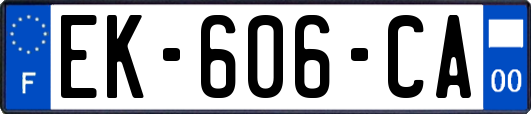 F

EK-606-CA

00